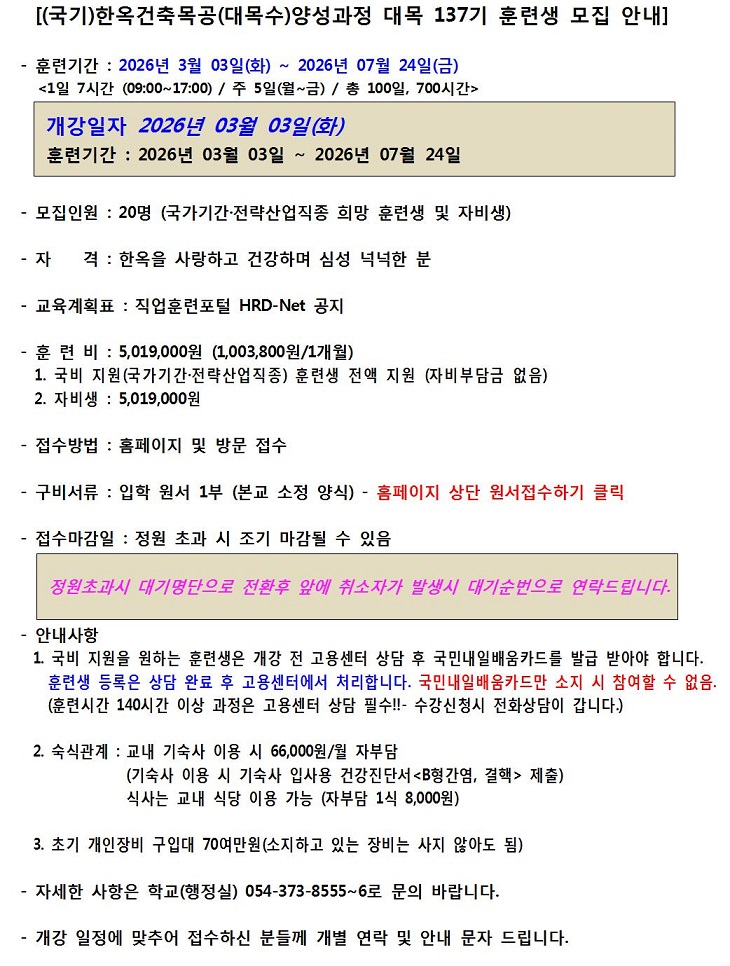 [(국기)한옥건축목공(대목수)양성과정 대목 137기 훈련생 모집 안내]

- 훈련기간 : 2026년 3월 03일(화) ~ 2026년 07월 24일(금)
<1일 7시간 (09:00~17:00) / 주 5일(월~금) / 총 100일, 700시간>

개강일자 2026년 03월 03일(화)
훈련기간 : 2026년 03월 03일 ~ 2026년 07월 24일

- 모집인원 : 20명 (국가기간·전략산업직종 희망 훈련생 및 자비생)

- 자 격 : 한옥을 사랑하고 건강하며 심성 넉넉한 분

- 교육계획표 : 직업훈련포털 HRD-Net 공지

- 훈 련 비 : 5,019,000원 (1,003,800원/1개월)
1. 국비 지원(국가기간·전략산업직종) 훈련생 전액 지원 (자비부담금 없음)
2. 자비생 : 5,019,000원

- 접수방법 : 홈페이지 및 방문 접수

- 구비서류 : 입학 원서 1부 (본교 소정 양식) - 홈페이지 상단 원서접수하기 클릭

- 접수마감일 : 정원 초과 시 조기 마감될 수 있음

정원초과시 대기명단으로 전환후 앞에 취소자가 발생시 대기순번으로 연락드립니다.

- 안내사항
1. 국비 지원을 원하는 훈련생은 개강 전 고용센터 상담 후 국민내일배움카드를 발급 받아야 합니다.
훈련생 등록은 상담 완료 후 고용센터에서 처리합니다. 국민내일배움카드만 소지 시 참여할 수 없음.
(훈련시간 140시간 이상 과정은 고용센터 상담 필수!!- 수강신청시 전화상담이 갑니다.)

2. 숙식관계 : 교내 기숙사 이용 시 66,000원/월 자부담
(기숙사 이용 시 기숙사 입사용 건강진단서<B형간염, 결핵> 제출)
식사는 교내 식당 이용 가능 (자부담 1식 8,000원)

3. 초기 개인장비 구입대 70여만원(소지하고 있는 장비는 사지 않아도 됨)

- 자세한 사항은 학교(행정실) 054-373-8555~6로 문의 바랍니다.

- 개강 일정에 맞추어 접수하신 분들께 개별 연락 및 안내 문자 드립니다.